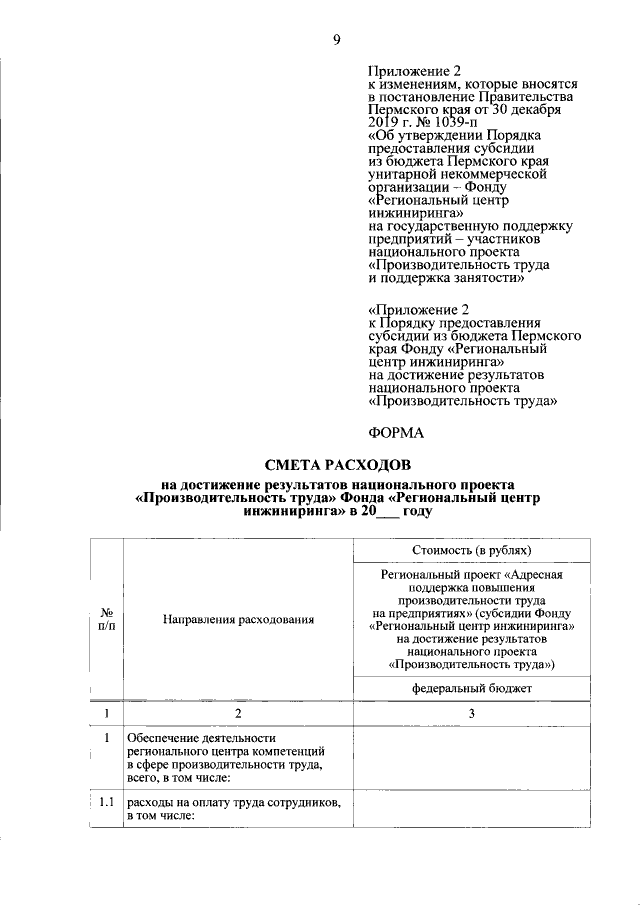 9

Приложение 2
к изменениям, которые вносятся в постановление Правительства Пермского края от 30 декабря 2019 г. № 1039-п
«Об утверждении Порядка предоставления субсидии из бюджета Пермского края унитарной некоммерческой организации – Фонду «Региональный центр инжиниринга» на государственную поддержку предприятий – участников национального проекта «Производительность труда и поддержка занятости»

«Приложение 2
к Порядку предоставления субсидии из бюджета Пермского края Фонду «Региональный центр инжиниринга» на достижение результатов национального проекта «Производительность труда»

ФОРМА

СМЕТА РАСХОДОВ
на достижение результатов национального проекта «Производительность труда» Фонда «Региональный центр инжиниринга» в 20___ году

| № п/п | Направления расходования | Стоимость (в рублях) |
|---|---|---|
| | | Региональный проект «Адресная поддержка повышения производительности труда на предприятиях» (субсидии Фонду «Региональный центр инжиниринга» на достижение результатов национального проекта «Производительность труда») |
| | | федеральный бюджет |
| 1 | 2 | 3 |
| 1 | Обеспечение деятельности регионального центра компетенций в сфере производительности труда, всего, в том числе: | |
| 1.1 | расходы на оплату труда сотрудников, в том числе: | |